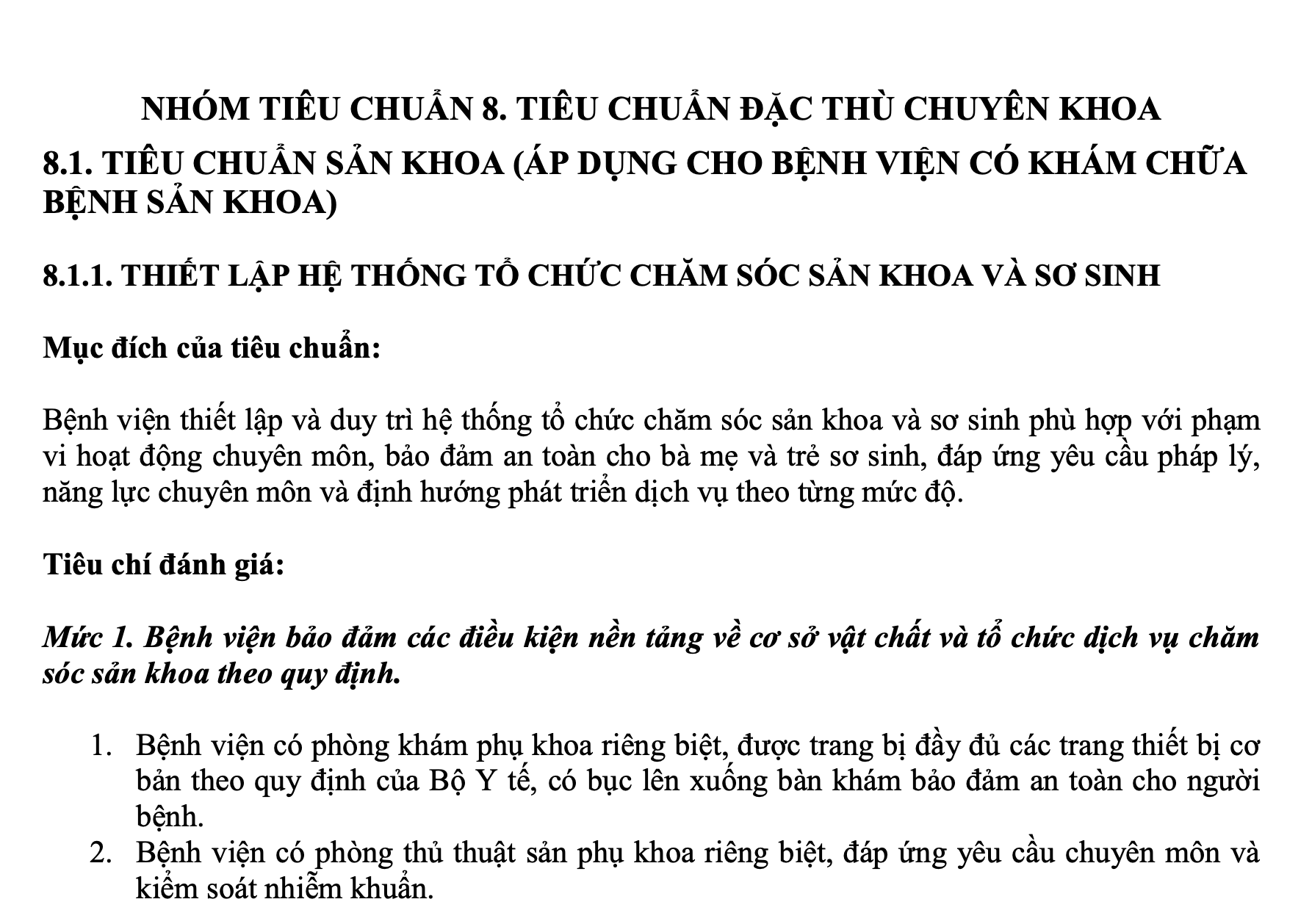 NHÓM TIÊU CHUẨN 8. TIÊU CHUẨN ĐẶC THÙ CHUYÊN KHOA

8.1. TIÊU CHUẨN SẢN KHOA (ÁP DỤNG CHO BỆNH VIỆN CÓ KHÁM CHỮA BỆNH SẢN KHOA)

8.1.1. THIẾT LẬP HỆ THỐNG TỔ CHỨC CHĂM SÓC SẢN KHOA VÀ SƠ SINH

Mục đích của tiêu chuẩn:

Bệnh viện thiết lập và duy trì hệ thống tổ chức chăm sóc sản khoa và sơ sinh phù hợp với phạm vi hoạt động chuyên môn, bảo đảm an toàn cho bà mẹ và trẻ sơ sinh, đáp ứng yêu cầu pháp lý, năng lực chuyên môn và định hướng phát triển dịch vụ theo từng mức độ.

Tiêu chí đánh giá:

Mức 1. Bệnh viện bảo đảm các điều kiện nền tảng về cơ sở vật chất và tổ chức dịch vụ chăm sóc sản khoa theo quy định.

1. Bệnh viện có phòng khám phụ khoa riêng biệt, được trang bị đầy đủ các trang thiết bị cơ bản theo quy định của Bộ Y tế, có bục lên xuống bàn khám bảo đảm an toàn cho người bệnh.
2. Bệnh viện có phòng thủ thuật sản phụ khoa riêng biệt, đáp ứng yêu cầu chuyên môn và kiểm soát nhiễm khuẩn.